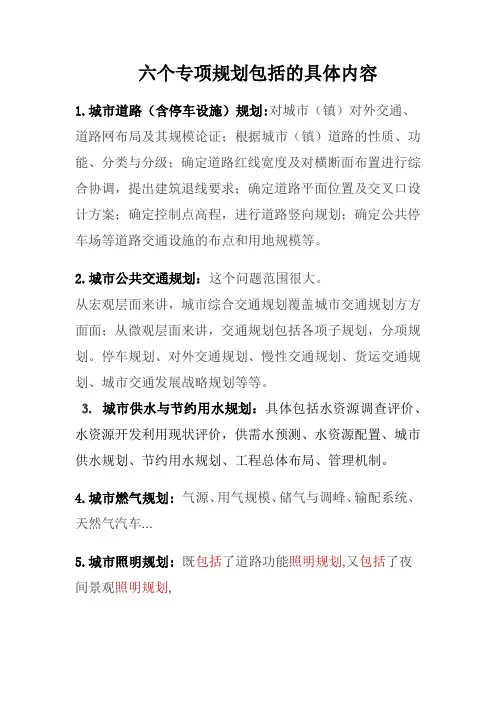 六个专项规划包括的具体内容

1.城市道路（含停车设施）规划:对城市（镇）对外交通、道路网布局及其规模论证；根据城市（镇）道路的性质、功能、分类与分级；确定道路红线宽度及对横断面布置进行综合协调，提出建筑退线要求；确定道路平面位置及交叉口设计方案；确定控制点高程，进行道路竖向规划；确定公共停车场等道路交通设施的布点和用地规模等。

2.城市公共交通规划：这个问题范围很大。
从宏观层面来讲，城市综合交通规划覆盖城市交通规划方方面面；从微观层面来讲，交通规划包括各项子规划，分项规划。停车规划、对外交通规划、慢性交通规划、货运交通规划、城市交通发展战略规划等等。

3. 城市供水与节约用水规划：具体包括水资源调查评价、水资源开发利用现状评价，供需水预测、水资源配置、城市供水规划、节约用水规划、工程总体布局、管理机制。

4.城市燃气规划：气源、用气规模、储气与调峰、输配系统、天然气汽车...

5.城市照明规划：既包括了道路功能照明规划,又包括了夜间景观照明规划,